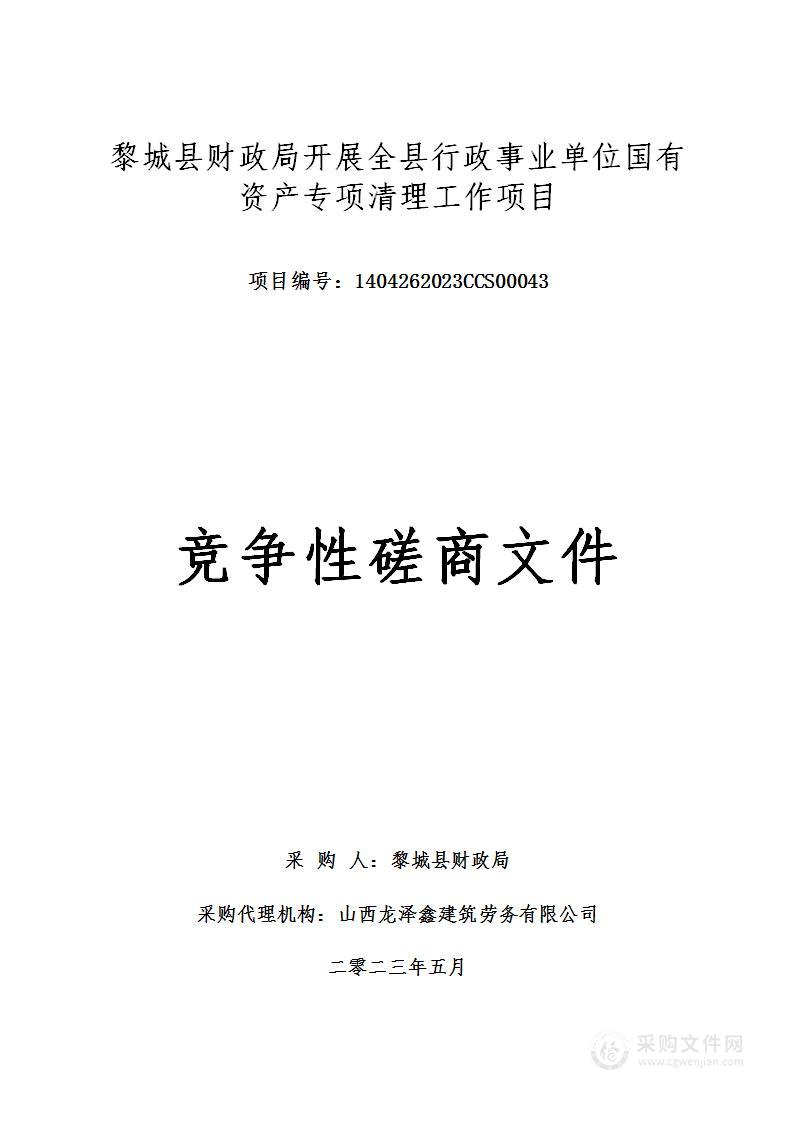 黎城县财政局开展全县行政事业单位国有资产专项清理工作项目

项目编号：1404262023CCS00043

竞争性磋商文件

采 购 人：黎城县财政局

采购代理机构：山西龙泽鑫建筑劳务有限公司

二零二三年五月

采购文件网
www.cgwenjian.com